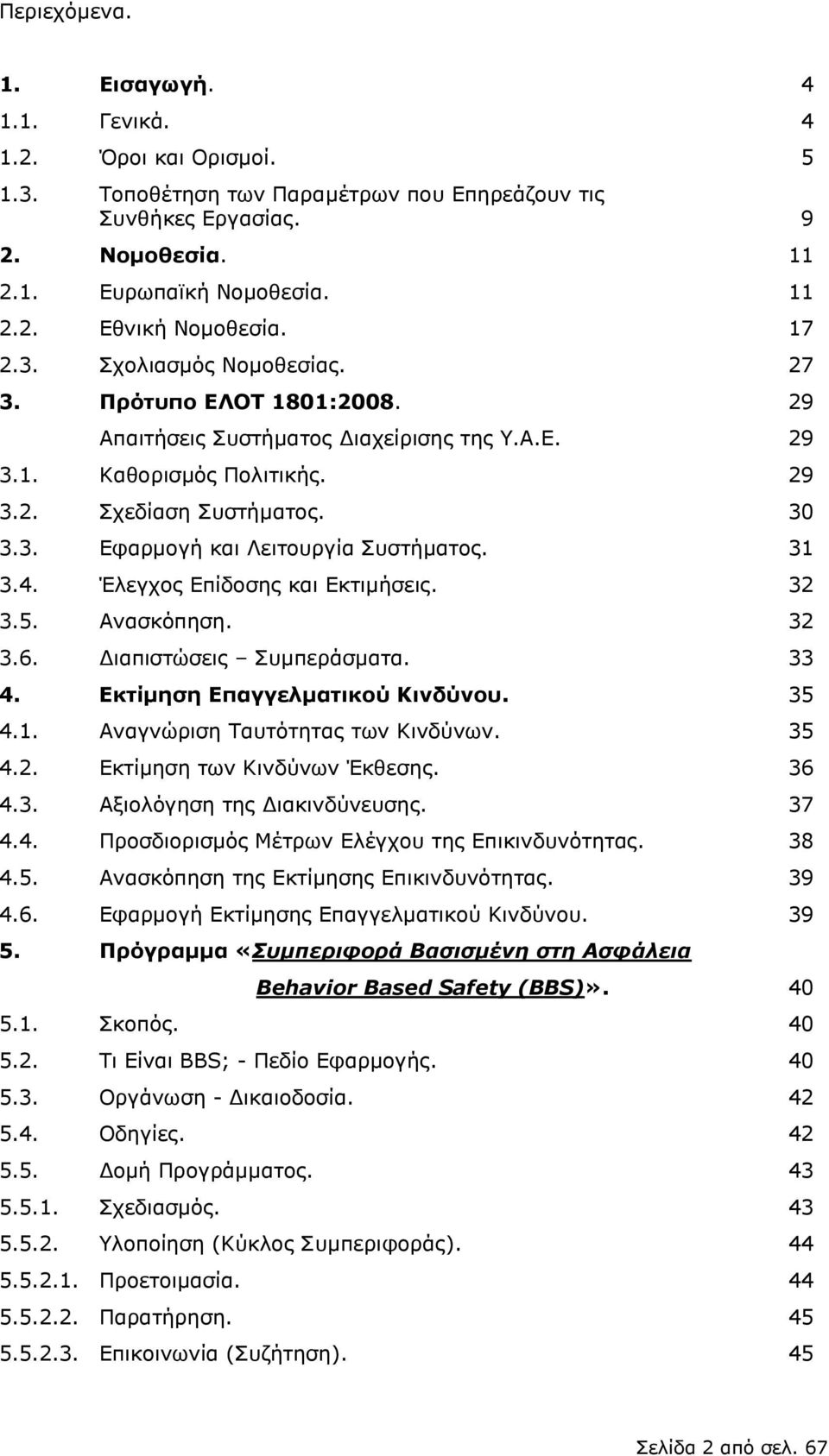 Περιεχόμενα.

1. Εισαγωγή. 4
1.1. Γενικά. 4
1.2. Όροι και Ορισμοί. 5
1.3. Τοποθέτηση των Παραμέτρων που Επηρεάζουν τις Συνθήκες Εργασίας. 9
2. Νομοθεσία. 11
2.1. Ευρωπαϊκή Νομοθεσία. 11
2.2. Εθνική Νομοθεσία. 17
2.3. Σχολιασμός Νομοθεσίας. 27
3. Πρότυπο ΕΛΟΤ 1801:2008. 29
Απαιτήσεις Συστήματος Διαχείρισης της Υ.Α.Ε. 29
3.1. Καθορισμός Πολιτικής. 29
3.2. Σχεδίαση Συστήματος. 30
3.3. Εφαρμογή και Λειτουργία Συστήματος. 31
3.4. Έλεγχος Επίδοσης και Εκτιμήσεις. 32
3.5. Ανασκόπηση. 32
3.6. Διαπιστώσεις – Συμπεράσματα. 33
4. Εκτίμηση Επαγγελματικού Κινδύνου. 35
4.1. Αναγνώριση Ταυτότητας των Κινδύνων. 35
4.2. Εκτίμηση των Κινδύνων Έκθεσης. 36
4.3. Αξιολόγηση της Διακινδύνευσης. 37
4.4. Προσδιορισμός Μέτρων Ελέγχου της Επικινδυνότητας. 38
4.5. Ανασκόπηση της Εκτίμησης Επικινδυνότητας. 39
4.6. Εφαρμογή Εκτίμησης Επαγγελματικού Κινδύνου. 39
5. Πρόγραμμα «Συμπεριφορά Βασισμένη στη Ασφάλεια Behavior Based Safety (BBS)». 40
5.1. Σκοπός. 40
5.2. Τι Είναι BBS; - Πεδίο Εφαρμογής. 40
5.3. Οργάνωση - Δικαιοδοσία. 42
5.4. Οδηγίες. 42
5.5. Δομή Προγράμματος. 43
5.5.1. Σχεδιασμός. 43
5.5.2. Υλοποίηση (Κύκλος Συμπεριφοράς). 44
5.5.2.1. Προετοιμασία. 44
5.5.2.2. Παρατήρηση. 45
5.5.2.3. Επικοινωνία (Συζήτηση). 45

Σελίδα 2 από σελ. 67